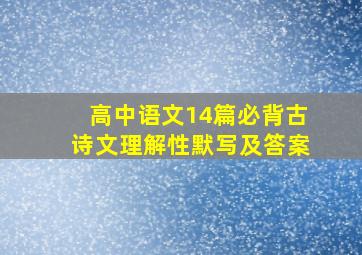 高中语文14篇必背古诗文理解性默写及答案